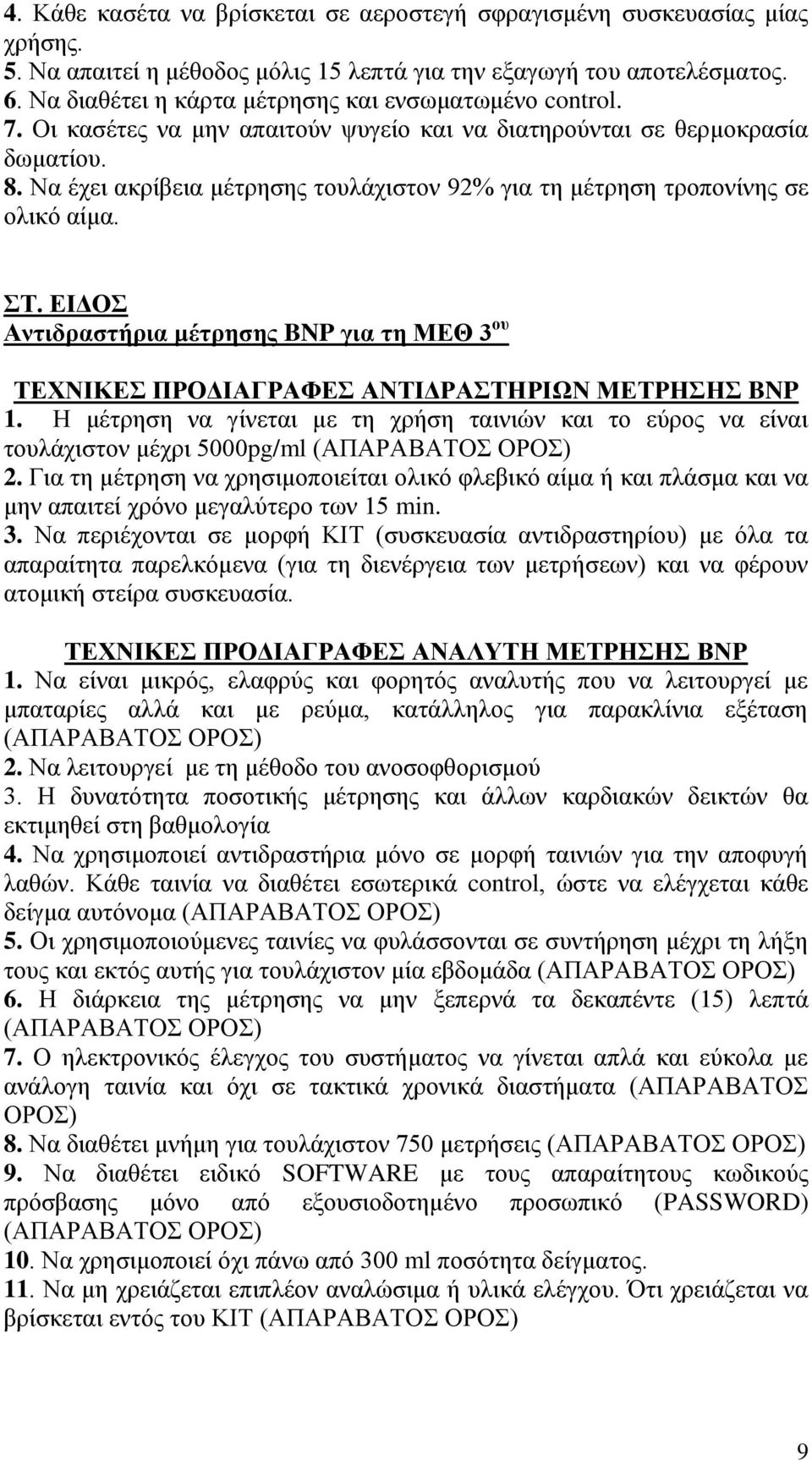 4. Κάθε κασέτα να βρίσκεται σε αεροστεγή σφραγισμένη συσκευασίας μίας χρήσης.
5. Να απαιτεί η μέθοδος μόλις 15 λεπτά για την εξαγωγή του αποτελέσματος.
6. Να διαθέτει η κάρτα μέτρησης και ενσωματωμένο control.
7. Οι κασέτες να μην απαιτούν ψυγείο και να διατηρούνται σε θερμοκρασία δωματίου.
8. Να έχει ακρίβεια μέτρησης τουλάχιστον 92% για τη μέτρηση τροπονίνης σε ολικό αίμα.

ΣΤ. ΕΙΔΟΣ
Αντιδραστήρια μέτρησης BNP για τη ΜΕΘ 3ου

ΤΕΧΝΙΚΕΣ ΠΡΟΔΙΑΓΡΑΦΕΣ ΑΝΤΙΔΡΑΣΤΗΡΙΩΝ ΜΕΤΡΗΣΗΣ BNP
1. Η μέτρηση να γίνεται με τη χρήση ταινιών και το εύρος να είναι τουλάχιστον μέχρι 5000pg/ml (ΑΠΑΡΑΒΑΤΟΣ ΟΡΟΣ)
2. Για τη μέτρηση να χρησιμοποιείται ολικό φλεβικό αίμα ή και πλάσμα και να μην απαιτεί χρόνο μεγαλύτερο των 15 min.
3. Να περιέχονται σε μορφή KIT (συσκευασία αντιδραστηρίου) με όλα τα απαραίτητα παρελκόμενα (για τη διενέργεια των μετρήσεων) και να φέρουν ατομική στείρα συσκευασία.

ΤΕΧΝΙΚΕΣ ΠΡΟΔΙΑΓΡΑΦΕΣ ΑΝΑΛΥΤΗ ΜΕΤΡΗΣΗΣ BNP
1. Να είναι μικρός, ελαφρύς και φορητός αναλυτής που να λειτουργεί με μπαταρίες αλλά και με ρεύμα, κατάλληλος για παρακλίνια εξέταση (ΑΠΑΡΑΒΑΤΟΣ ΟΡΟΣ)
2. Να λειτουργεί με τη μέθοδο του ανοσοφθορισμού
3. Η δυνατότητα ποσοτικής μέτρησης και άλλων καρδιακών δεικτών θα εκτιμηθεί στη βαθμολογία
4. Να χρησιμοποιεί αντιδραστήρια μόνο σε μορφή ταινιών για την αποφυγή λαθών. Κάθε ταινία να διαθέτει εσωτερικά control, ώστε να ελέγχεται κάθε δείγμα αυτόνομα (ΑΠΑΡΑΒΑΤΟΣ ΟΡΟΣ)
5. Οι χρησιμοποιούμενες ταινίες να φυλάσσονται σε συντήρηση μέχρι τη λήξη τους και εκτός αυτής για τουλάχιστον μία εβδομάδα (ΑΠΑΡΑΒΑΤΟΣ ΟΡΟΣ)
6. Η διάρκεια της μέτρησης να μην ξεπερνά τα δεκαπέντε (15) λεπτά (ΑΠΑΡΑΒΑΤΟΣ ΟΡΟΣ)
7. Ο ηλεκτρονικός έλεγχος του συστήματος να γίνεται απλά και εύκολα με ανάλογη ταινία και όχι σε τακτικά χρονικά διαστήματα (ΑΠΑΡΑΒΑΤΟΣ ΟΡΟΣ)
8. Να διαθέτει μνήμη για τουλάχιστον 750 μετρήσεις (ΑΠΑΡΑΒΑΤΟΣ ΟΡΟΣ)
9. Να διαθέτει ειδικό SOFTWARE με τους απαραίτητους κωδικούς πρόσβασης μόνο από εξουσιοδοτημένο προσωπικό (PASSWORD) (ΑΠΑΡΑΒΑΤΟΣ ΟΡΟΣ)
10. Να χρησιμοποιεί όχι πάνω από 300 ml ποσότητα δείγματος.
11. Να μη χρειάζεται επιπλέον αναλώσιμα ή υλικά ελέγχου. Ότι χρειάζεται να βρίσκεται εντός του KIT (ΑΠΑΡΑΒΑΤΟΣ ΟΡΟΣ)

9